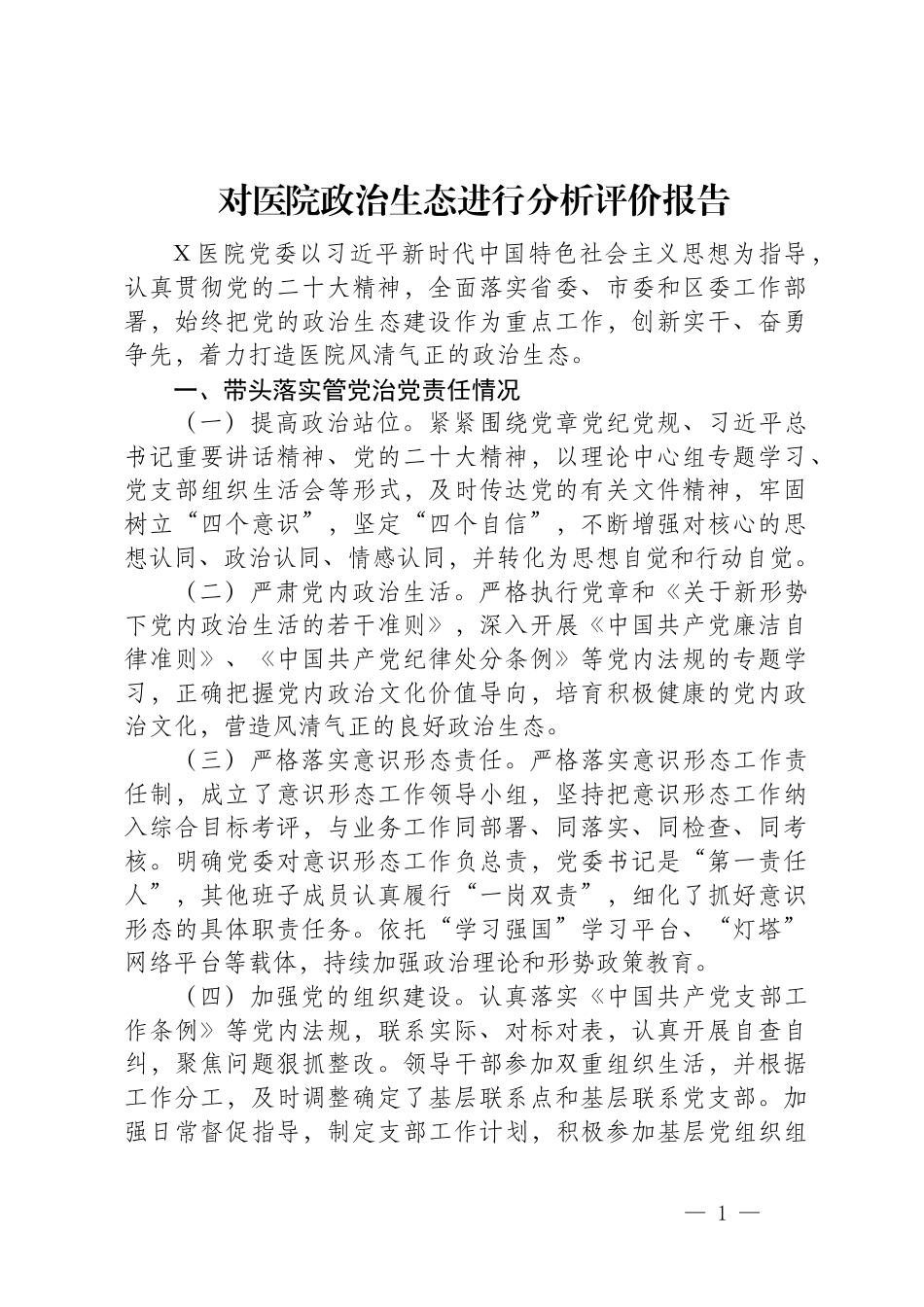 对医院政治生态进行分析评价报告

X医院党委以习近平新时代中国特色社会主义思想为指导，认真贯彻党的二十大精神，全面落实省委、市委和区委工作部署，始终把党的政治生态建设作为重点工作，创新实干、奋勇争先，着力打造医院风清气正的政治生态。

一、带头落实管党治党责任情况

（一）提高政治站位。紧紧围绕党章党纪党规、习近平总书记重要讲话精神、党的二十大精神，以理论中心组专题学习、党支部组织生活会等形式，及时传达党的有关文件精神，牢固树立“四个意识”，坚定“四个自信”，不断增强对核心的思想认同、政治认同、情感认同，并转化为思想自觉和行动自觉。

（二）严肃党内政治生活。严格执行党章和《关于新形势下党内政治生活的若干准则》，深入开展《中国共产党廉洁自律准则》、《中国共产党纪律处分条例》等党内法规的专题学习，正确把握党内政治文化价值导向，培育积极健康的党内政治文化，营造风清气正的良好政治生态。

（三）严格落实意识形态责任。严格落实意识形态工作责任制，成立了意识形态工作领导小组，坚持把意识形态工作纳入综合目标考评，与业务工作同部署、同落实、同检查、同考核。明确党委对意识形态工作负总责，党委书记是“第一责任人”，其他班子成员认真履行“一岗双责”，细化了抓好意识形态的具体职责任务。依托“学习强国”学习平台、“灯塔”网络平台等载体，持续加强政治理论和形势政策教育。

（四）加强党的组织建设。认真落实《中国共产党支部工作条例》等党内法规，联系实际、对标对表，认真开展自查自纠，聚焦问题狠抓整改。领导干部参加双重组织生活，并根据工作分工，及时调整确定了基层联系点和基层联系党支部。加强日常督促指导，制定支部工作计划，积极参加基层党组织组

— 1 —